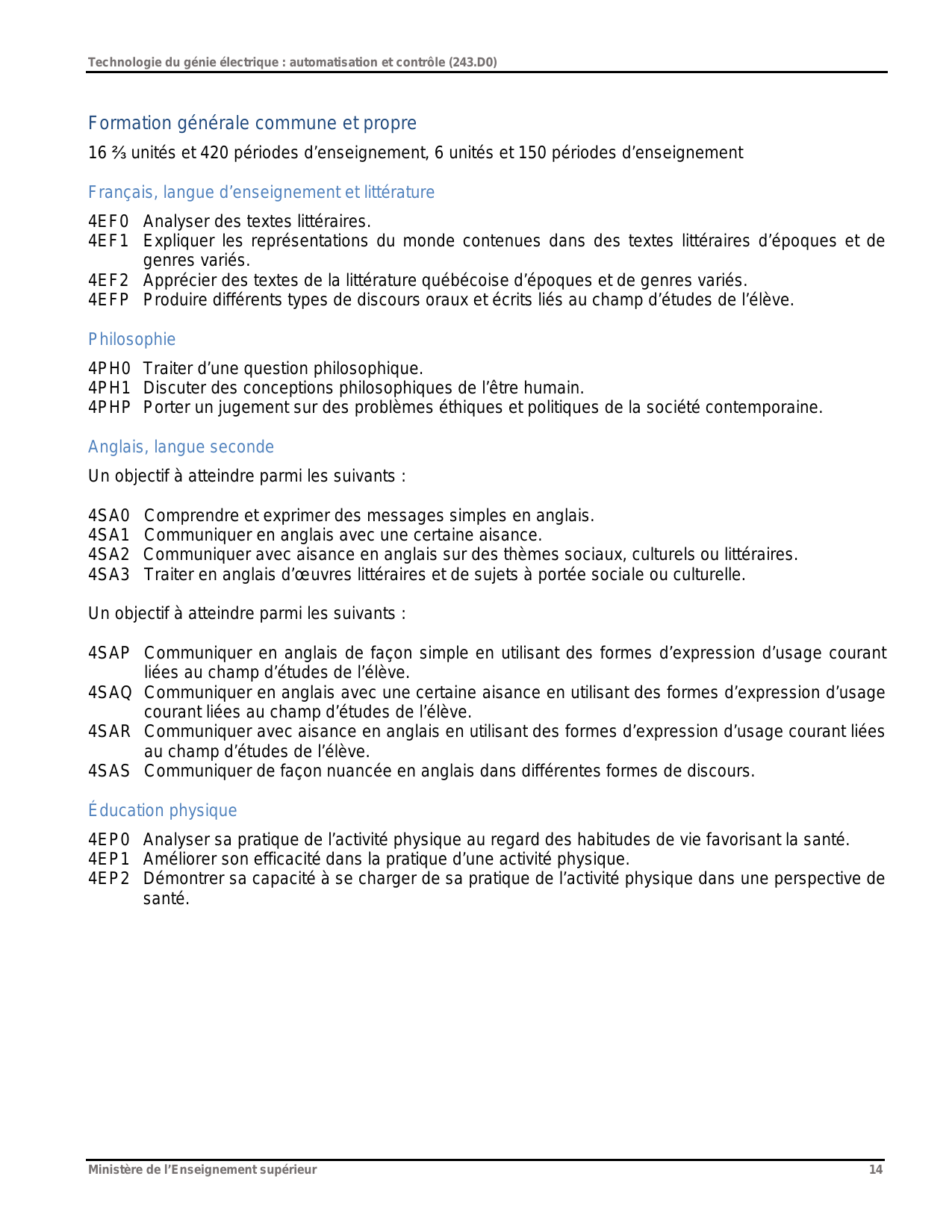 Technologie du génie électrique : automatisation et contrôle (243.D0)

Formation générale commune et propre

16 ⅔ unités et 420 périodes d’enseignement, 6 unités et 150 périodes d’enseignement

Français, langue d’enseignement et littérature

4EF0 Analyser des textes littéraires.
4EF1 Expliquer les représentations du monde contenues dans des textes littéraires d’époques et de genres variés.
4EF2 Apprécier des textes de la littérature québécoise d’époques et de genres variés.
4EFP Produire différents types de discours oraux et écrits liés au champ d’études de l’élève.

Philosophie

4PH0 Traiter d’une question philosophique.
4PH1 Discuter des conceptions philosophiques de l’être humain.
4PHP Porter un jugement sur des problèmes éthiques et politiques de la société contemporaine.

Anglais, langue seconde

Un objectif à atteindre parmi les suivants :

4SA0 Comprendre et exprimer des messages simples en anglais.
4SA1 Communiquer en anglais avec une certaine aisance.
4SA2 Communiquer avec aisance en anglais sur des thèmes sociaux, culturels ou littéraires.
4SA3 Traiter en anglais d’œuvres littéraires et de sujets à portée sociale ou culturelle.

Un objectif à atteindre parmi les suivants :

4SAP Communiquer en anglais de façon simple en utilisant des formes d’expression d’usage courant liées au champ d’études de l’élève.
4SAQ Communiquer en anglais avec une certaine aisance en utilisant des formes d’expression d’usage courant liées au champ d’études de l’élève.
4SAR Communiquer avec aisance en anglais en utilisant des formes d’expression d’usage courant liées au champ d’études de l’élève.
4SAS Communiquer de façon nuancée en anglais dans différentes formes de discours.

Éducation physique

4EP0 Analyser sa pratique de l’activité physique au regard des habitudes de vie favorisant la santé.
4EP1 Améliorer son efficacité dans la pratique d’une activité physique.
4EP2 Démontrer sa capacité à se charger de sa pratique de l’activité physique dans une perspective de santé.

Ministère de l’Enseignement supérieur 14